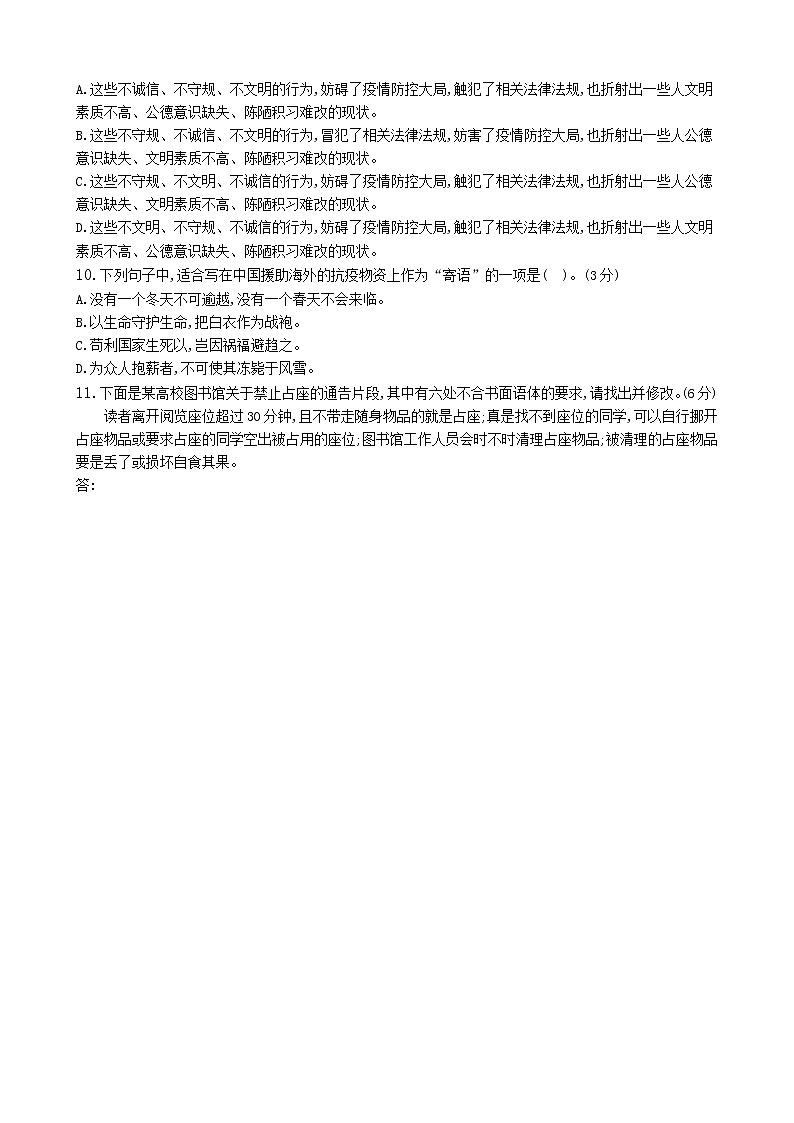 A.这些不诚信、不守规、不文明的行为,妨碍了疫情防控大局,触犯了相关法律法规,也折射出一些人文明素质不高、公德意识缺失、陈陋积习难改的现状。
B.这些不守规、不诚信、不文明的行为,冒犯了相关法律法规,妨害了疫情防控大局,也折射出一些人公德意识缺失、文明素质不高、陈陋积习难改的现状。
C.这些不守规、不文明、不诚信的行为,妨碍了疫情防控大局,触犯了相关法律法规,也折射出一些人公德意识缺失、文明素质不高、陈陋积习难改的现状。
D.这些不文明、不守规、不诚信的行为,妨碍了疫情防控大局,触犯了相关法律法规,也折射出一些人文明素质不高、公德意识缺失、陈陋积习难改的现状。
10.下列句子中,适合写在中国援助海外的抗疫物资上作为“寄语”的一项是( )。(3分)
A.没有一个冬天不可逾越,没有一个春天不会来临。
B.以生命守护生命,把白衣作为战袍。
C.苟利国家生死以,岂因祸福避趋之。
D.为众人抱薪者,不可使其冻毙于风雪。
11.下面是某高校图书馆关于禁止占座的通告片段,其中有六处不合书面语体的要求,请找出并修改。(6分)
读者离开阅览座位超过30分钟,且不带走随身物品的就是占座;真是找不到座位的同学,可以自行挪开占座物品或要求占座的同学空出被占用的座位;图书馆工作人员会时不时清理占座物品;被清理的占座物品要是丢了或损坏自食其果。
答: